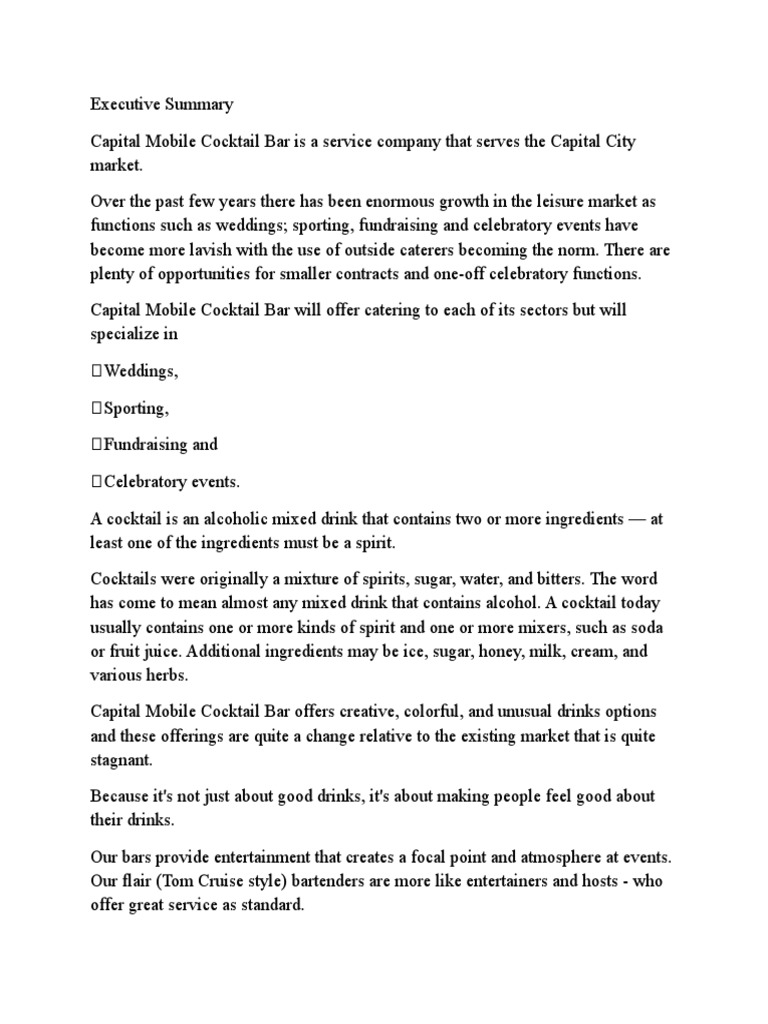 Executive Summary

Capital Mobile Cocktail Bar is a service company that serves the Capital City market.

Over the past few years there has been enormous growth in the leisure market as functions such as weddings; sporting, fundraising and celebratory events have become more lavish with the use of outside caterers becoming the norm. There are plenty of opportunities for smaller contracts and one-off celebratory functions.

Capital Mobile Cocktail Bar will offer catering to each of its sectors but will specialize in

Weddings,

Sporting,

Fundraising and

Celebratory events.

A cocktail is an alcoholic mixed drink that contains two or more ingredients — at least one of the ingredients must be a spirit.

Cocktails were originally a mixture of spirits, sugar, water, and bitters. The word has come to mean almost any mixed drink that contains alcohol. A cocktail today usually contains one or more kinds of spirit and one or more mixers, such as soda or fruit juice. Additional ingredients may be ice, sugar, honey, milk, cream, and various herbs.

Capital Mobile Cocktail Bar offers creative, colorful, and unusual drinks options and these offerings are quite a change relative to the existing market that is quite stagnant.

Because it's not just about good drinks, it's about making people feel good about their drinks.

Our bars provide entertainment that creates a focal point and atmosphere at events. Our flair (Tom Cruise style) bartenders are more like entertainers and hosts - who offer great service as standard.